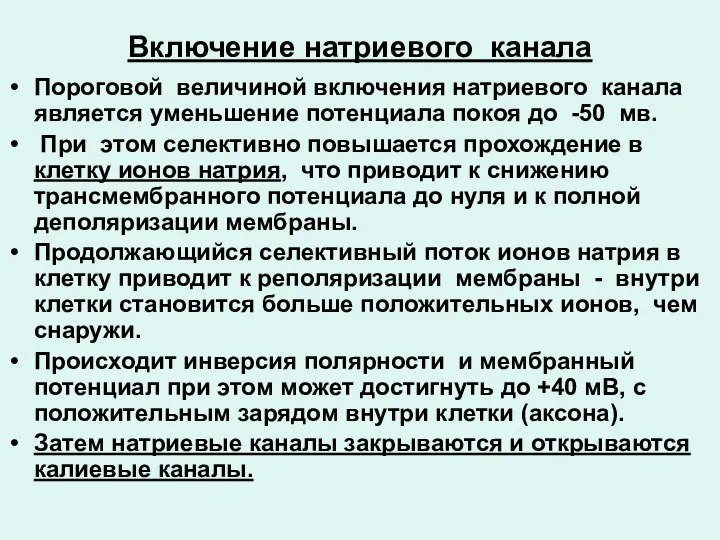 Включение натриевого канала

• Пороговой величиной включения натриевого канала является уменьшение потенциала покоя до -50 мв.

• При этом селективно повышается прохождение в клетку ионов натрия, что приводит к снижению трансмембранного потенциала до нуля и к полной деполяризации мембраны.

• Продолжающийся селективный поток ионов натрия в клетку приводит к реполяризации мембраны - внутри клетки становится больше положительных ионов, чем снаружи.

• Происходит инверсия полярности и мембранный потенциал при этом может достигнуть до +40 мВ, с положительным зарядом внутри клетки (аксона).

• Затем натриевые каналы закрываются и открываются калиевые каналы.